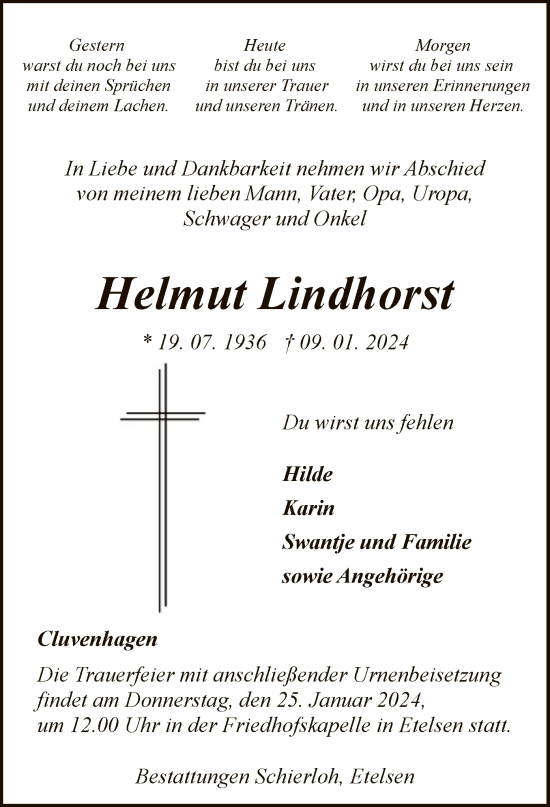 Gestern
warst du noch bei uns
mit deinen Sprüchen
und deinem Lachen.

Heute
bist du bei uns
in unserer Trauer
und unseren Tränen.

Morgen
wirst du bei uns sein
in unseren Erinnerungen
und in unseren Herzen.

In Liebe und Dankbarkeit nehmen wir Abschied von meinem lieben Mann, Vater, Opa, Uropa, Schwager und Onkel

Helmut Lindhorst

* 19. 07. 1936 † 09. 01. 2024

Du wirst uns fehlen

Hilde
Karin
Swantje und Familie
sowie Angehörige

Cluvenhagen

Die Trauerfeier mit anschließender Urnenbeisetzung findet am Donnerstag, den 25. Januar 2024, um 12.00 Uhr in der Friedhofskapelle in Etelsen statt.

Bestattungen Schierloh, Etelsen